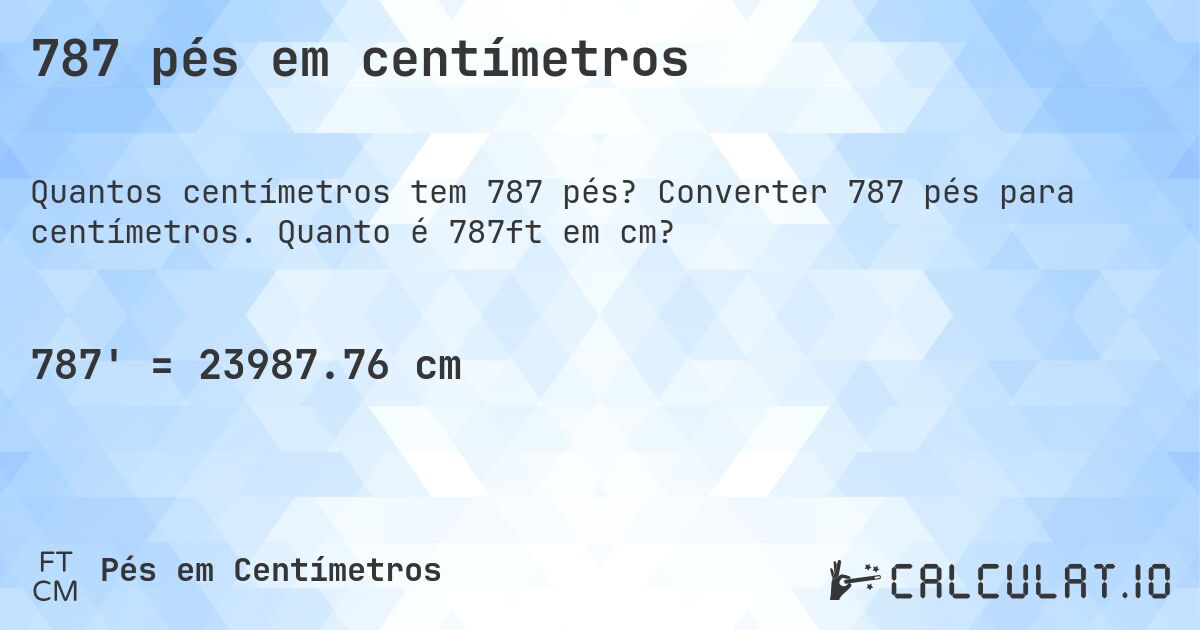 787 pés em centímetros

Quantos centímetros tem 787 pés? Converter 787 pés para centímetros. Quanto é 787ft em cm?

787' = 23987.76 cm

FT
CM
Pés em Centímetros

CALCULAT.IO